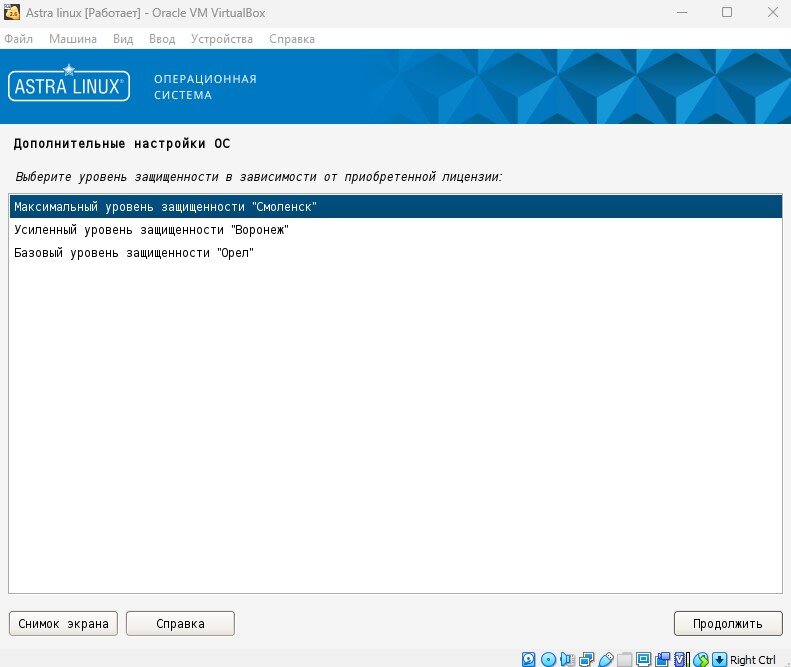 Astra linux [Работает] - Oracle VM VirtualBox

Файл Машина Вид Ввод Устройства Справка

ASTRA LINUX® ОПЕРАЦИОННАЯ СИСТЕМА

Дополнительные настройки ОС

Выберите уровень защищенности в зависимости от приобретенной лицензии:

Максимальный уровень защищенности "Смоленск"
Усиленный уровень защищенности "Воронеж"
Базовый уровень защищенности "Орел"

Снимок экрана Справка Продолжить

Right Ctrl